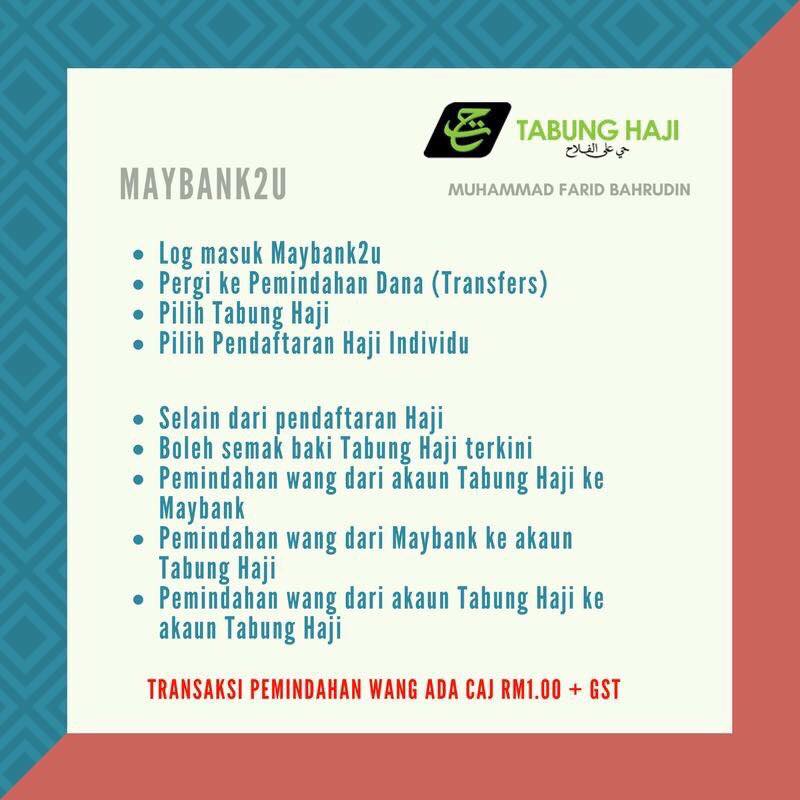 TABUNG HAJI
حي على الفلاح

MAYBANK2U

MUHAMMAD FARID BAHRUDIN

• Log masuk Maybank2u
• Pergi ke Pemindahan Dana (Transfers)
• Pilih Tabung Haji
• Pilih Pendaftaran Haji Individu

• Selain dari pendaftaran Haji
• Boleh semak baki Tabung Haji terkini
• Pemindahan wang dari akaun Tabung Haji ke Maybank
• Pemindahan wang dari Maybank ke akaun Tabung Haji
• Pemindahan wang dari akaun Tabung Haji ke akaun Tabung Haji

TRANSAKSI PEMINDAHAN WANG ADA CAJ RM1.00 + GST